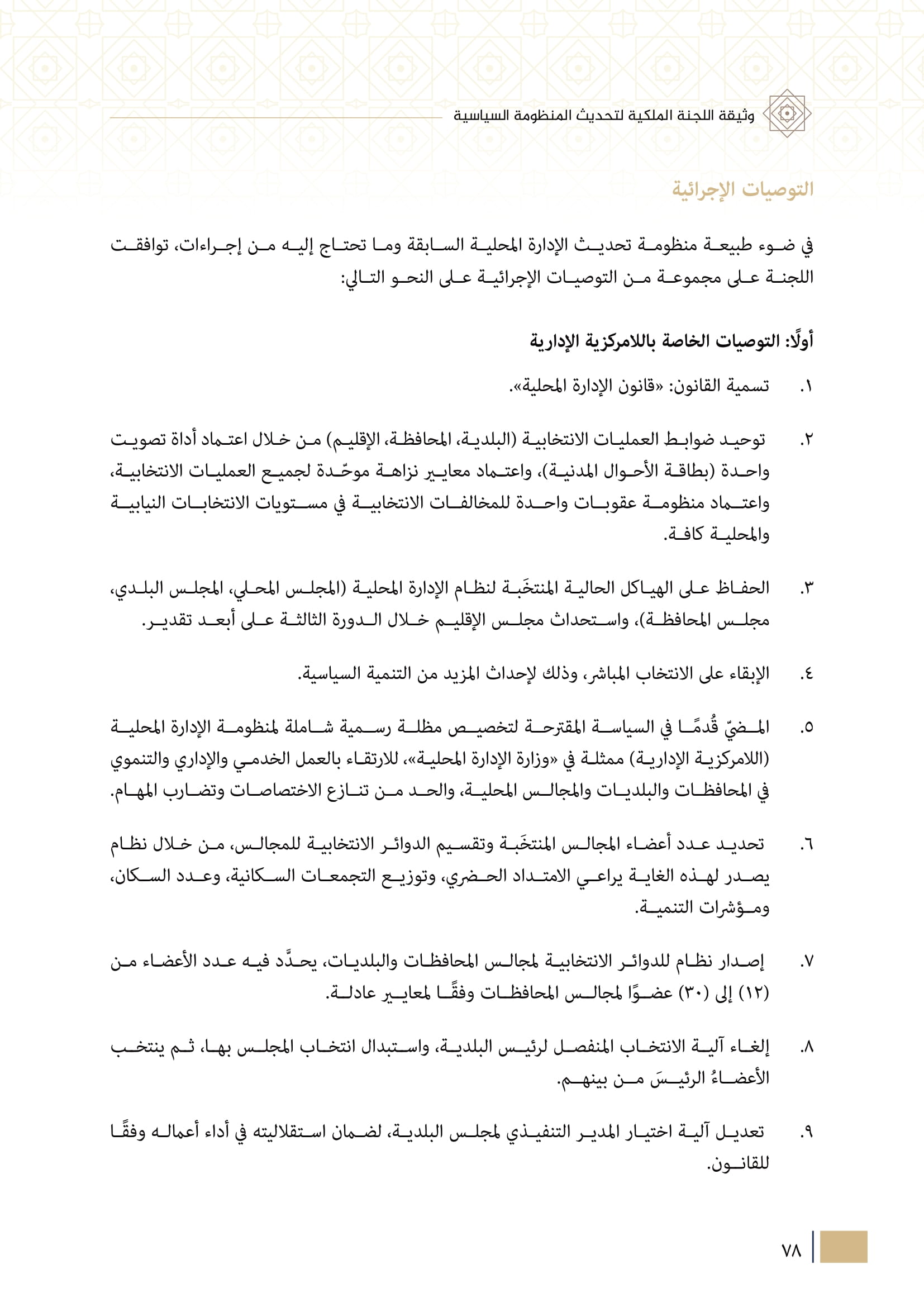 وثيقة اللجنة الملكية لتحديث المنظومة السياسية

التوصيات الإجرائية

في ضوء طبيعة منظومة تحديث الإدارة المحلية السابقة وما تحتاج إليه من إجراءات، توافقت اللجنة على مجموعة من التوصيات الإجرائية على النحو التالي:

أولًا: التوصيات الخاصة باللامركزية الإدارية

١. تسمية القانون: «قانون الإدارة المحلية».

٢. توحيد ضوابط العمليات الانتخابية (البلدية، المحافظة، الإقليم) من خلال اعتماد أداة تصويت واحدة (بطاقة الأحوال المدنية)، واعتماد معايير نزاهة موحّدة لجميع العمليات الانتخابية، واعتماد منظومة عقوبات واحدة للمخالفات الانتخابية في مستويات الانتخابات النيابية والمحلية كافة.

٣. الحفاظ على الهياكل الحالية المنتخَبة لنظام الإدارة المحلية (المجلس المحلي، المجلس البلدي، مجلس المحافظة)، واستحداث مجلس الإقليم خلال الدورة الثالثة على أبعد تقدير.

٤. الإبقاء على الانتخاب المباشر، وذلك لإحداث المزيد من التنمية السياسية.

٥. المضيّ قُدمًا في السياسة المقترحة لتخصيص مظلة رسمية شاملة لمنظومة الإدارة المحلية (اللامركزية الإدارية) ممثلة في «وزارة الإدارة المحلية»، للارتقاء بالعمل الخدمي والإداري والتنموي في المحافظات والبلديات والمجالس المحلية، والحد من تنازع الاختصاصات وتضارب المهام.

٦. تحديد عدد أعضاء المجالس المنتخَبة وتقسيم الدوائر الانتخابية للمجالس، من خلال نظام يصدر لهذه الغاية يراعي الامتداد الحضري، وتوزيع التجمعات السكانية، وعدد السكان، ومؤشرات التنمية.

٧. إصدار نظام للدوائر الانتخابية لمجالس المحافظات والبلديات، يحدَّد فيه عدد الأعضاء من (١٢) إلى (٣٠) عضوًا لمجالس المحافظات وفقًا لمعايير عادلة.

٨. إلغاء آلية الانتخاب المنفصل لرئيس البلدية، واستبدال انتخاب المجلس بها، ثم ينتخب الأعضاءُ الرئيسَ من بينهم.

٩. تعديل آلية اختيار المدير التنفيذي لمجلس البلدية، لضمان استقلاليته في أداء أعماله وفقًا للقانون.

٧٨